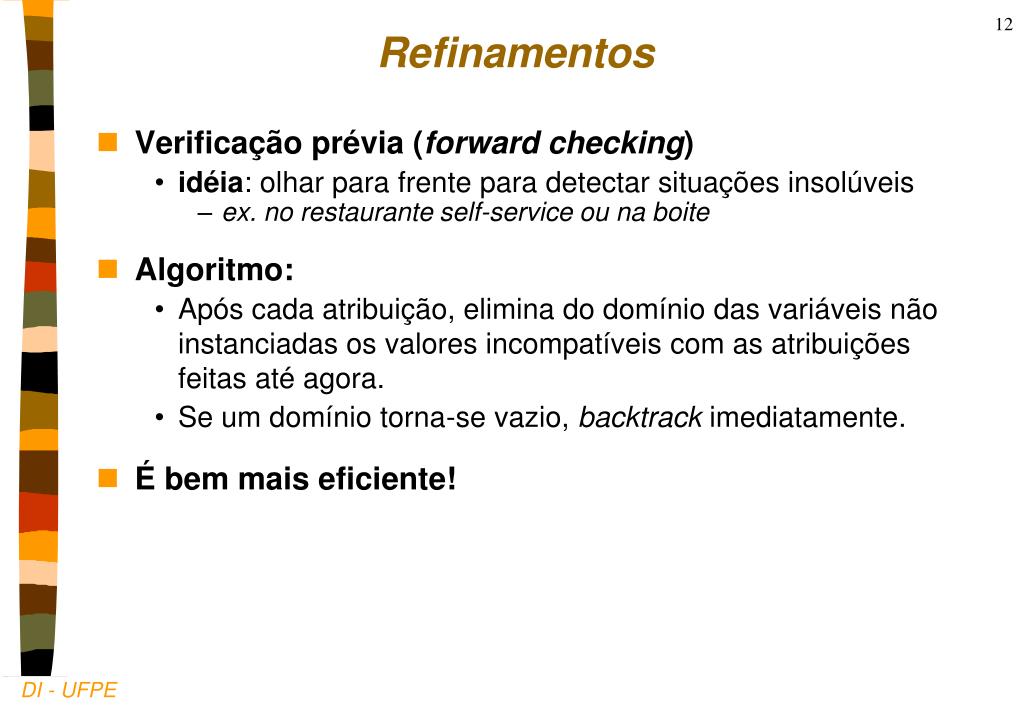 12

Refinamentos

Verificação prévia (forward checking)
• idéia: olhar para frente para detectar situações insolúveis
– ex. no restaurante self-service ou na boite

Algoritmo:
• Após cada atribuição, elimina do domínio das variáveis não instanciadas os valores incompatíveis com as atribuições feitas até agora.
• Se um domínio torna-se vazio, backtrack imediatamente.

É bem mais eficiente!

DI - UFPE